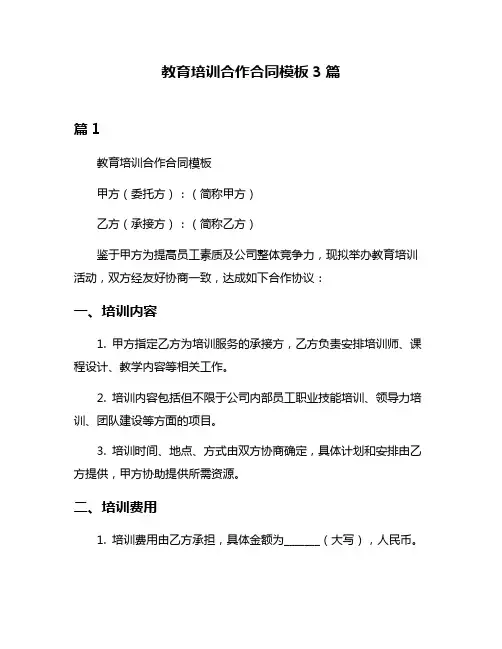 教育培训合作合同模板 3 篇

篇 1

教育培训合作合同模板

甲方（委托方）：（简称甲方）

乙方（承接方）：（简称乙方）

鉴于甲方为提高员工素质及公司整体竞争力，现拟举办教育培训活动，双方经友好协商一致，达成如下合作协议：

一、培训内容

1. 甲方指定乙方为培训服务的承接方，乙方负责安排培训师、课程设计、教学内容等相关工作。

2. 培训内容包括但不限于公司内部员工职业技能培训、领导力培训、团队建设等方面的项目。

3. 培训时间、地点、方式由双方协商确定，具体计划和安排由乙方提供，甲方协助提供所需资源。

二、培训费用

1. 培训费用由乙方承担，具体金额为_______（大写），人民币。